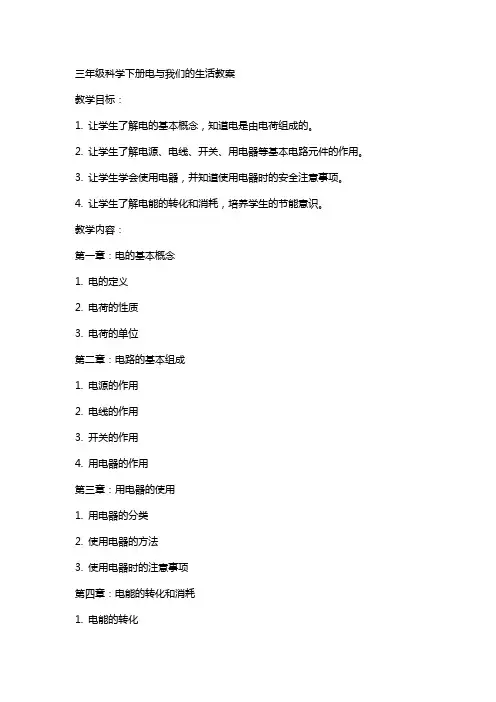 三年级科学下册电与我们的生活教案

教学目标：

1. 让学生了解电的基本概念，知道电是由电荷组成的。

2. 让学生了解电源、电线、开关、用电器等基本电路元件的作用。

3. 让学生学会使用电器，并知道使用电器时的安全注意事项。

4. 让学生了解电能的转化和消耗，培养学生的节能意识。

教学内容：

第一章：电的基本概念

1. 电的定义

2. 电荷的性质

3. 电荷的单位

第二章：电路的基本组成

1. 电源的作用

2. 电线的作用

3. 开关的作用

4. 用电器的作用

第三章：用电器的使用

1. 用电器的分类

2. 使用电器的方法

3. 使用电器时的注意事项

第四章：电能的转化和消耗

1. 电能的转化